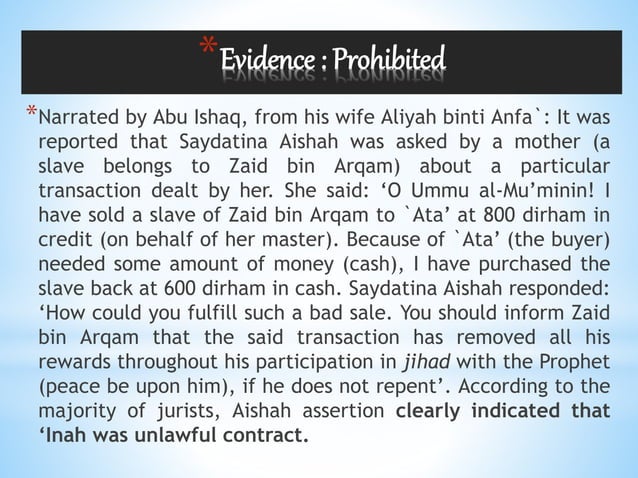 *Evidence : Prohibited

*Narrated by Abu Ishaq, from his wife Aliyah binti Anfa`: It was reported that Saydatina Aishah was asked by a mother (a slave belongs to Zaid bin Arqam) about a particular transaction dealt by her. She said: ‘O Ummu al-Mu’minin! I have sold a slave of Zaid bin Arqam to `Ata’ at 800 dirham in credit (on behalf of her master). Because of `Ata’ (the buyer) needed some amount of money (cash), I have purchased the slave back at 600 dirham in cash. Saydatina Aishah responded: ‘How could you fulfill such a bad sale. You should inform Zaid bin Arqam that the said transaction has removed all his rewards throughout his participation in jihad with the Prophet (peace be upon him), if he does not repent’. According to the majority of jurists, Aishah assertion clearly indicated that ‘Inah was unlawful contract.